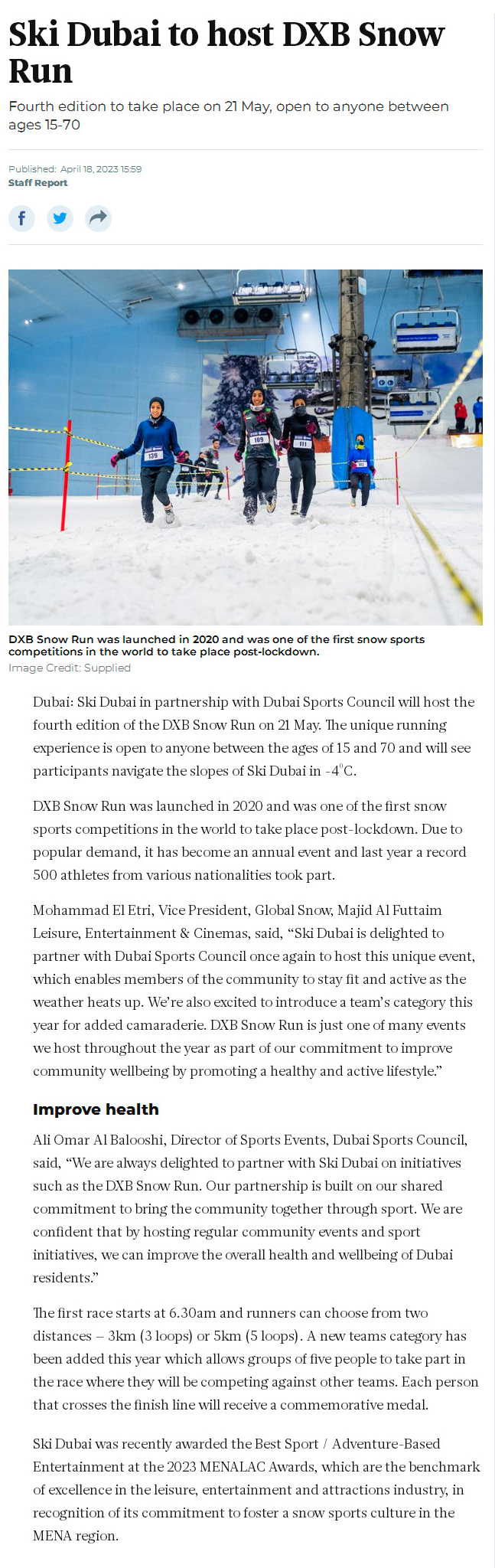 Ski Dubai to host DXB Snow Run

Fourth edition to take place on 21 May, open to anyone between ages 15-70

Published: April 18, 2023 15:59
Staff Report

139 109 111

DXB Snow Run was launched in 2020 and was one of the first snow sports competitions in the world to take place post-lockdown.
Image Credit: Supplied

Dubai: Ski Dubai in partnership with Dubai Sports Council will host the fourth edition of the DXB Snow Run on 21 May. The unique running experience is open to anyone between the ages of 15 and 70 and will see participants navigate the slopes of Ski Dubai in -4°C.

DXB Snow Run was launched in 2020 and was one of the first snow sports competitions in the world to take place post-lockdown. Due to popular demand, it has become an annual event and last year a record 500 athletes from various nationalities took part.

Mohammad El Etri, Vice President, Global Snow, Majid Al Futtaim Leisure, Entertainment & Cinemas, said, “Ski Dubai is delighted to partner with Dubai Sports Council once again to host this unique event, which enables members of the community to stay fit and active as the weather heats up. We’re also excited to introduce a team’s category this year for added camaraderie. DXB Snow Run is just one of many events we host throughout the year as part of our commitment to improve community wellbeing by promoting a healthy and active lifestyle.”

Improve health

Ali Omar Al Balooshi, Director of Sports Events, Dubai Sports Council, said, “We are always delighted to partner with Ski Dubai on initiatives such as the DXB Snow Run. Our partnership is built on our shared commitment to bring the community together through sport. We are confident that by hosting regular community events and sport initiatives, we can improve the overall health and wellbeing of Dubai residents.”

The first race starts at 6.30am and runners can choose from two distances – 3km (3 loops) or 5km (5 loops). A new teams category has been added this year which allows groups of five people to take part in the race where they will be competing against other teams. Each person that crosses the finish line will receive a commemorative medal.

Ski Dubai was recently awarded the Best Sport / Adventure-Based Entertainment at the 2023 MENALAC Awards, which are the benchmark of excellence in the leisure, entertainment and attractions industry, in recognition of its commitment to foster a snow sports culture in the MENA region.